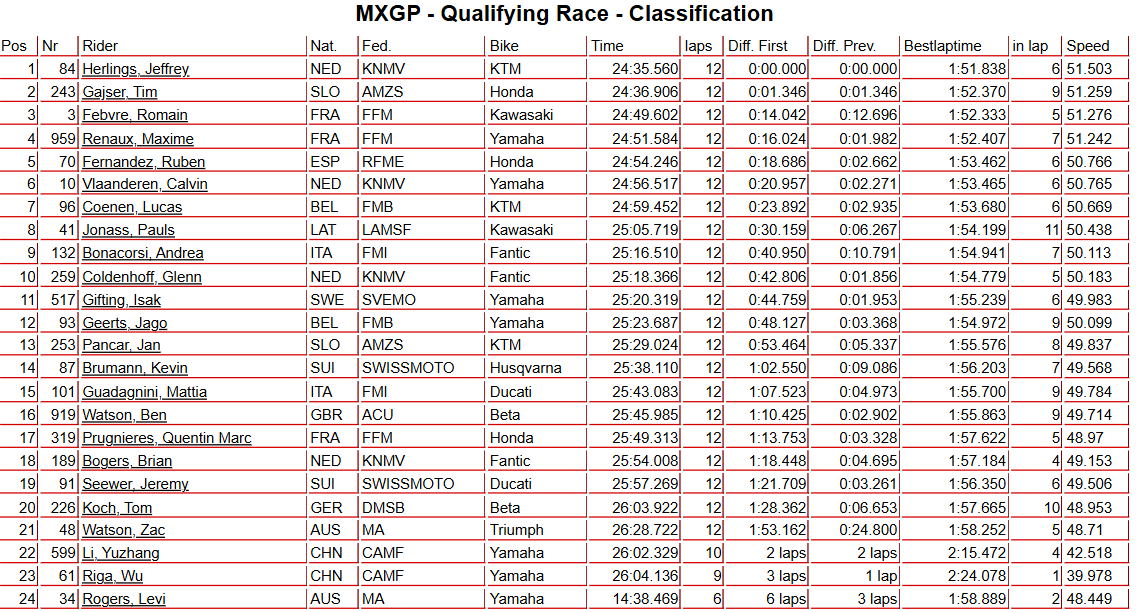 MXGP - Qualifying Race - Classification

| Pos | Nr | Rider | Nat. | Fed. | Bike | Time | laps | Diff. First | Diff. Prev. | Bestlaptime | in lap | Speed |
|---|---|---|---|---|---|---|---|---|---|---|---|---|
| 1 | 84 | Herlings, Jeffrey | NED | KNMV | KTM | 24:35.560 | 12 | 0:00.000 | 0:00.000 | 1:51.838 | 6 | 51.503 |
| 2 | 243 | Gajser, Tim | SLO | AMZS | Honda | 24:36.906 | 12 | 0:01.346 | 0:01.346 | 1:52.370 | 9 | 51.259 |
| 3 | 3 | Febvre, Romain | FRA | FFM | Kawasaki | 24:49.602 | 12 | 0:14.042 | 0:12.696 | 1:52.333 | 5 | 51.276 |
| 4 | 959 | Renaux, Maxime | FRA | FFM | Yamaha | 24:51.584 | 12 | 0:16.024 | 0:01.982 | 1:52.407 | 7 | 51.242 |
| 5 | 70 | Fernandez, Ruben | ESP | RFME | Honda | 24:54.246 | 12 | 0:18.686 | 0:02.662 | 1:53.462 | 6 | 50.766 |
| 6 | 10 | Vlaanderen, Calvin | NED | KNMV | Yamaha | 24:56.517 | 12 | 0:20.957 | 0:02.271 | 1:53.465 | 6 | 50.765 |
| 7 | 96 | Coenen, Lucas | BEL | FMB | KTM | 24:59.452 | 12 | 0:23.892 | 0:02.935 | 1:53.680 | 6 | 50.669 |
| 8 | 41 | Jonass, Pauls | LAT | LAMSF | Kawasaki | 25:05.719 | 12 | 0:30.159 | 0:06.267 | 1:54.199 | 11 | 50.438 |
| 9 | 132 | Bonacorsi, Andrea | ITA | FMI | Fantic | 25:16.510 | 12 | 0:40.950 | 0:10.791 | 1:54.941 | 7 | 50.113 |
| 10 | 259 | Coldenhoff, Glenn | NED | KNMV | Fantic | 25:18.366 | 12 | 0:42.806 | 0:01.856 | 1:54.779 | 5 | 50.183 |
| 11 | 517 | Gifting, Isak | SWE | SVEMO | Yamaha | 25:20.319 | 12 | 0:44.759 | 0:01.953 | 1:55.239 | 6 | 49.983 |
| 12 | 93 | Geerts, Jago | BEL | FMB | Yamaha | 25:23.687 | 12 | 0:48.127 | 0:03.368 | 1:54.972 | 9 | 50.099 |
| 13 | 253 | Pancar, Jan | SLO | AMZS | KTM | 25:29.024 | 12 | 0:53.464 | 0:05.337 | 1:55.576 | 8 | 49.837 |
| 14 | 87 | Brumann, Kevin | SUI | SWISSMOTO | Husqvarna | 25:38.110 | 12 | 1:02.550 | 0:09.086 | 1:56.203 | 7 | 49.568 |
| 15 | 101 | Guadagnini, Mattia | ITA | FMI | Ducati | 25:43.083 | 12 | 1:07.523 | 0:04.973 | 1:55.700 | 9 | 49.784 |
| 16 | 919 | Watson, Ben | GBR | ACU | Beta | 25:45.985 | 12 | 1:10.425 | 0:02.902 | 1:55.863 | 9 | 49.714 |
| 17 | 319 | Prugnieres, Quentin Marc | FRA | FFM | Honda | 25:49.313 | 12 | 1:13.753 | 0:03.328 | 1:57.622 | 5 | 48.97 |
| 18 | 189 | Bogers, Brian | NED | KNMV | Fantic | 25:54.008 | 12 | 1:18.448 | 0:04.695 | 1:57.184 | 4 | 49.153 |
| 19 | 91 | Seewer, Jeremy | SUI | SWISSMOTO | Ducati | 25:57.269 | 12 | 1:21.709 | 0:03.261 | 1:56.350 | 6 | 49.506 |
| 20 | 226 | Koch, Tom | GER | DMSB | Beta | 26:03.922 | 12 | 1:28.362 | 0:06.653 | 1:57.665 | 10 | 48.953 |
| 21 | 48 | Watson, Zac | AUS | MA | Triumph | 26:28.722 | 12 | 1:53.162 | 0:24.800 | 1:58.252 | 5 | 48.71 |
| 22 | 599 | Li, Yuzhang | CHN | CAMF | Yamaha | 26:02.329 | 10 | 2 laps | 2 laps | 2:15.472 | 4 | 42.518 |
| 23 | 61 | Riga, Wu | CHN | CAMF | Yamaha | 26:04.136 | 9 | 3 laps | 1 lap | 2:24.078 | 1 | 39.978 |
| 24 | 34 | Rogers, Levi | AUS | MA | Yamaha | 14:38.469 | 6 | 6 laps | 3 laps | 1:58.889 | 2 | 48.449 |